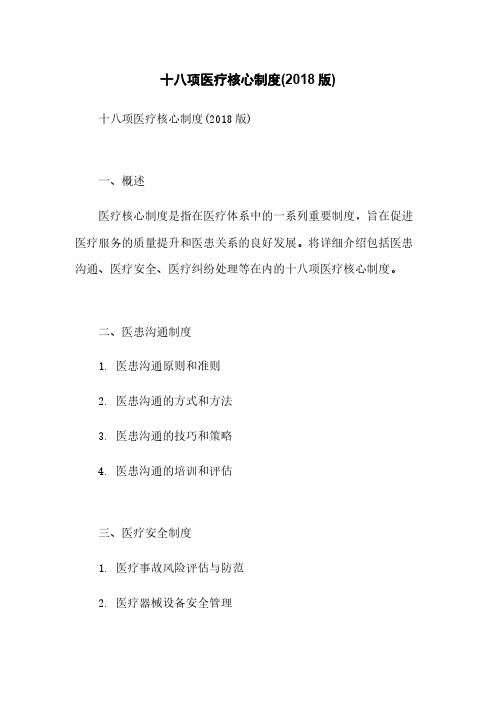 十八项医疗核心制度(2018 版)

十八项医疗核心制度(2018 版)

一、概述

医疗核心制度是指在医疗体系中的一系列重要制度，旨在促进医疗服务的质量提升和医患关系的良好发展。将详细介绍包括医患沟通、医疗安全、医疗纠纷处理等在内的十八项医疗核心制度。

二、医患沟通制度

1. 医患沟通原则和准则

2. 医患沟通的方式和方法

3. 医患沟通的技巧和策略

4. 医患沟通的培训和评估

三、医疗安全制度

1. 医疗事故风险评估与防范

2. 医疗器械设备安全管理